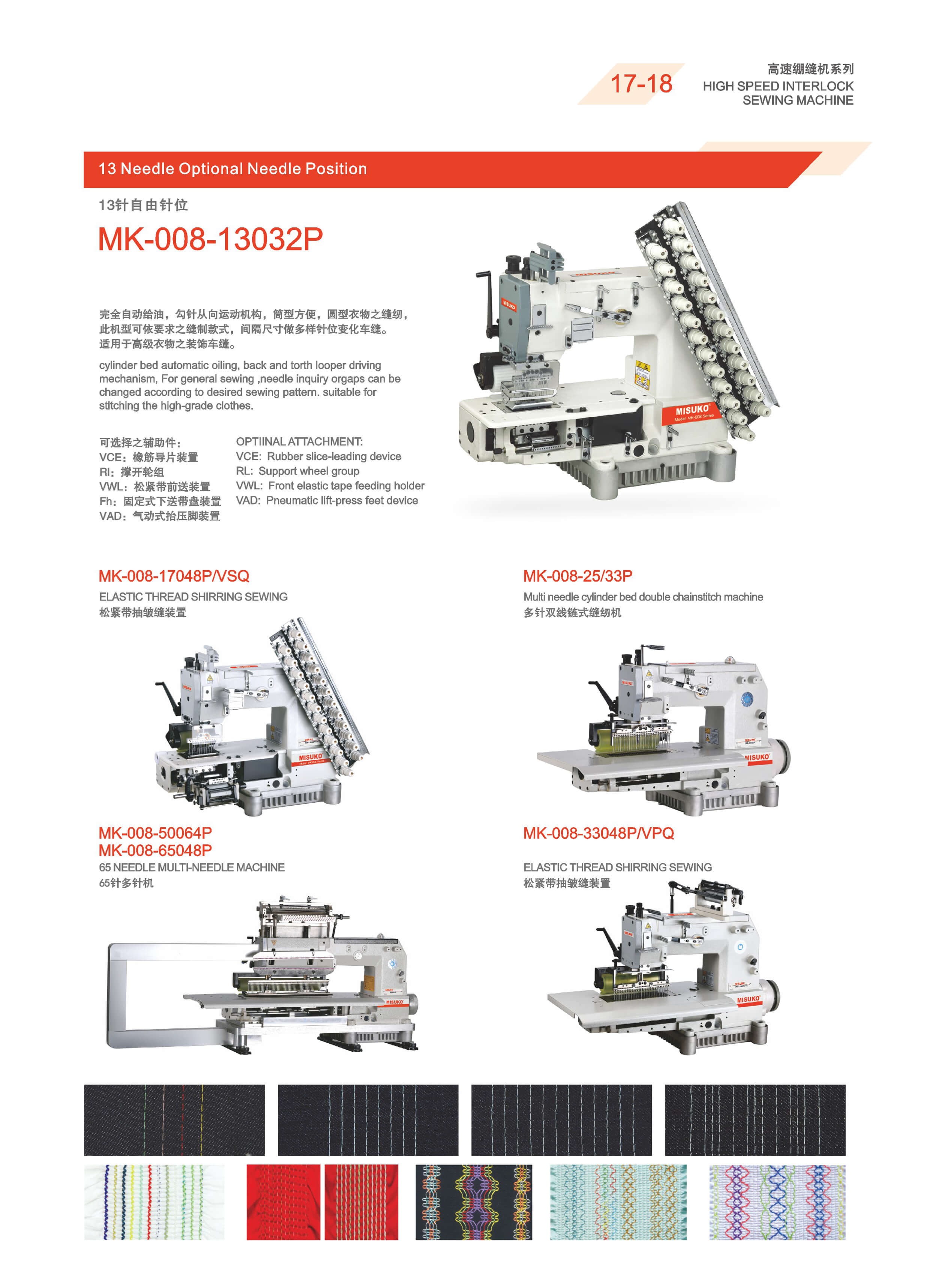 17-18

高速绷缝机系列
HIGH SPEED INTERLOCK SEWING MACHINE

13 Needle Optional Needle Position

13针自由针位

MK-008-13032P

完全自动给油，勾针从向运动机构，筒型方便，圆型衣物之缝纫，此机型可依要求之缝制款式，间隔尺寸做多样针位变化车缝。适用于高级衣物之装饰车缝。

cylinder bed automatic oiling, back and torth looper driving mechanism, For general sewing ,needle inquiry orgaps can be changed according to desired sewing pattern. suitable for stitching the high-grade clothes.

可选择之辅助件：
VCE：橡筋导片装置
RI：撑开轮组
VWL：松紧带前送装置
Fh：固定式下送带盘装置
VAD：气动式抬压脚装置

OPTIINAL ATTACHMENT:
VCE: Rubber slice-leading device
RL: Support wheel group
VWL: Front elastic tape feeding holder
VAD: Pneumatic lift-press feet device

MISUKO
Model: MK-008 Series

MK-008-17048P/VSQ
ELASTIC THREAD SHIRRING SEWING
松紧带抽皱缝装置

MISUKO

MK-008-25/33P
Multi needle cylinder bed double chainstitch machine
多针双线链式缝纫机

MISUKO

MK-008-50064P
MK-008-65048P
65 NEEDLE MULTI-NEEDLE MACHINE
65针多针机

MISUKO

MK-008-33048P/VPQ
ELASTIC THREAD SHIRRING SEWING
松紧带抽皱缝装置

MISUKO